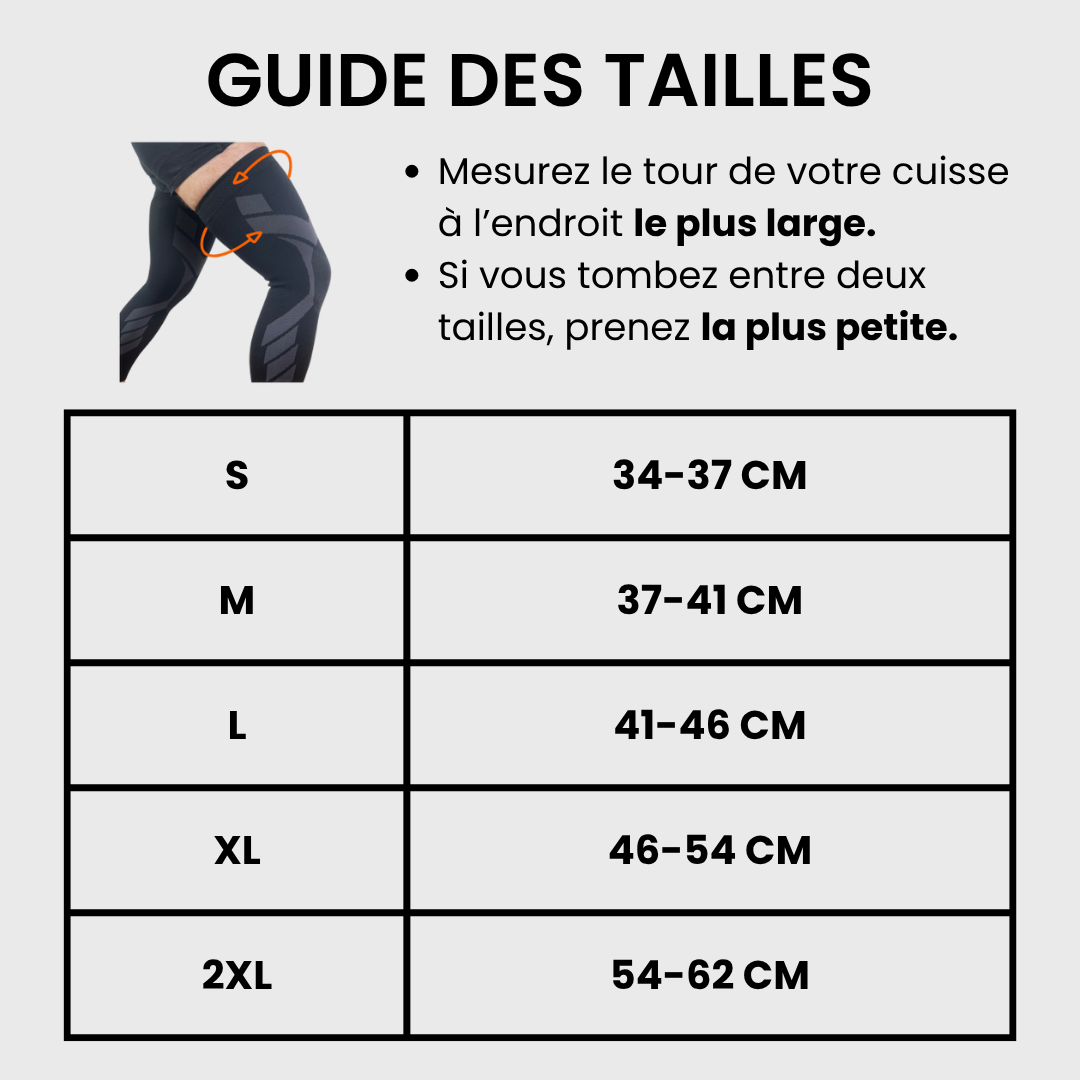 GUIDE DES TAILLES

• Mesurez le tour de votre cuisse à l'endroit le plus large.
• Si vous tombez entre deux tailles, prenez la plus petite.

| S | 34-37 CM |
|---|---|
| M | 37-41 CM |
| L | 41-46 CM |
| XL | 46-54 CM |
| 2XL | 54-62 CM |